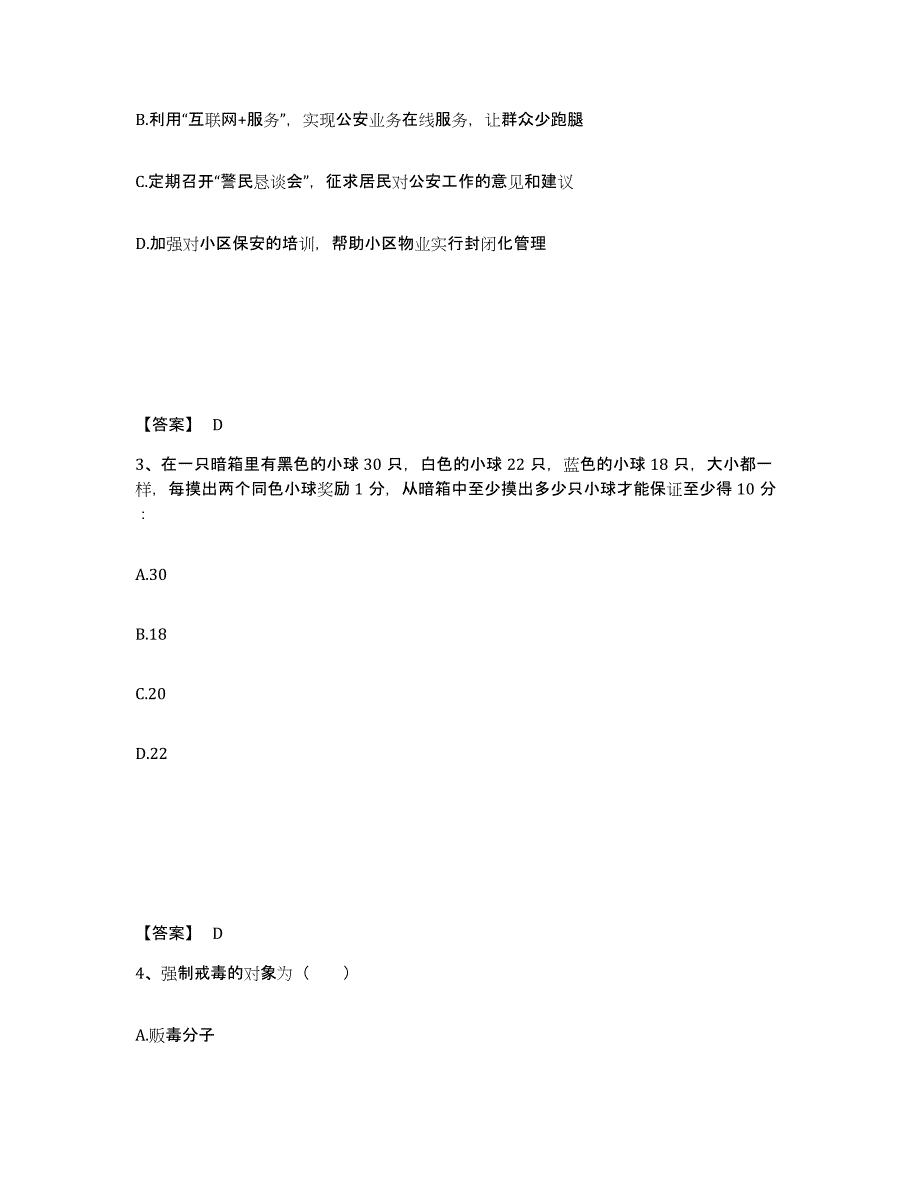 B.利用“互联网+服务”，实现公安业务在线服务，让群众少跑腿

C.定期召开“警民恳谈会”，征求居民对公安工作的意见和建议

D.加强对小区保安的培训，帮助小区物业实行封闭化管理

【答案】 D

3、在一只暗箱里有黑色的小球 30 只，白色的小球 22 只，蓝色的小球 18 只，大小都一样，每摸出两个同色小球奖励 1 分，从暗箱中至少摸出多少只小球才能保证至少得 10 分：

A.30

B.18

C.20

D.22

【答案】 D

4、强制戒毒的对象为（　　）

A.贩毒分子